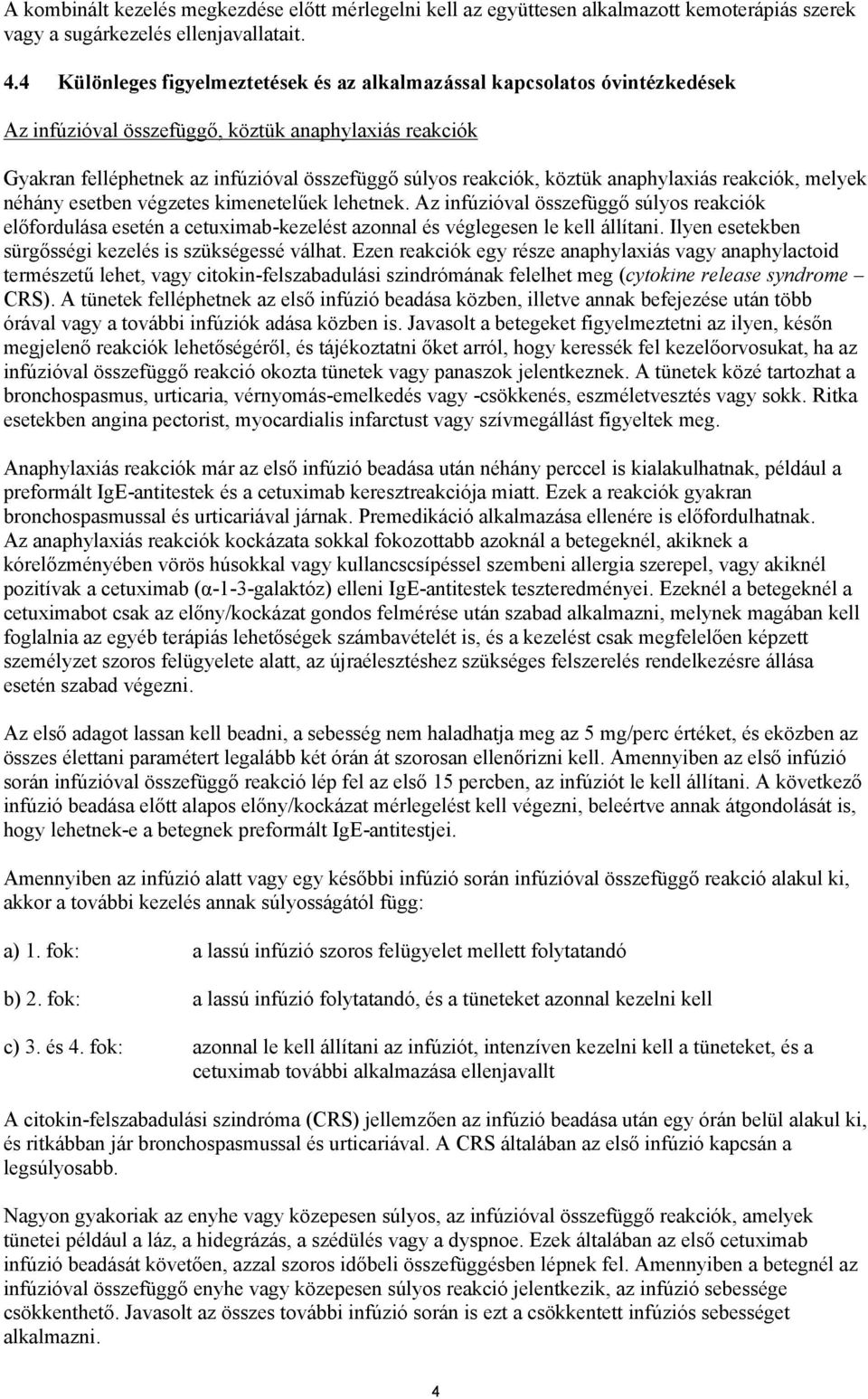 A kombinált kezelés megkezdése előtt mérlegelni kell az együttesen alkalmazott kemoterápiás szerek vagy a sugárkezelés ellenjavallatait.

4.4 Különleges figyelmeztetések és az alkalmazással kapcsolatos óvintézkedések

Az infúzióval összefüggő, köztük anaphylaxiás reakciók

Gyakran felléphetnek az infúzióval összefüggő súlyos reakciók, köztük anaphylaxiás reakciók, melyek néhány esetben végzetes kimenetelűek lehetnek. Az infúzióval összefüggő súlyos reakciók előfordulása esetén a cetuximab-kezelést azonnal és véglegesen le kell állítani. Ilyen esetekben sürgősségi kezelés is szükségessé válhat. Ezen reakciók egy része anaphylaxiás vagy anaphylactoid természetű lehet, vagy citokin-felszabadulási szindrómának felelhet meg (cytokine release syndrome – CRS). A tünetek felléphetnek az első infúzió beadása közben, illetve annak befejezése után több órával vagy a további infúziók adása közben is. Javasolt a betegeket figyelmeztetni az ilyen, későn megjelenő reakciók lehetőségéről, és tájékoztatni őket arról, hogy keressék fel kezelőorvosukat, ha az infúzióval összefüggő reakció okozta tünetek vagy panaszok jelentkeznek. A tünetek közé tartozhat a bronchospasmus, urticaria, vérnyomás-emelkedés vagy -csökkenés, eszméletvesztés vagy sokk. Ritka esetekben angina pectorist, myocardialis infarctust vagy szívmegállást figyeltek meg.

Anaphylaxiás reakciók már az első infúzió beadása után néhány perccel is kialakulhatnak, például a preformált IgE-antitestek és a cetuximab keresztreakciója miatt. Ezek a reakciók gyakran bronchospasmussal és urticariával járnak. Premedikáció alkalmazása ellenére is előfordulhatnak. Az anaphylaxiás reakciók kockázata sokkal fokozottabb azoknál a betegeknél, akiknek a kórelőzményében vörös húsokkal vagy kullancscsípéssel szembeni allergia szerepel, vagy akiknél pozitívak a cetuximab (α-1-3-galaktóz) elleni IgE-antitestek teszteredményei. Ezeknél a betegeknél a cetuximabot csak az előny/kockázat gondos felmérése után szabad alkalmazni, melynek magában kell foglalnia az egyéb terápiás lehetőségek számbavételét is, és a kezelést csak megfelelően képzett személyzet szoros felügyelete alatt, az újraélesztéshez szükséges felszerelés rendelkezésre állása esetén szabad végezni.

Az első adagot lassan kell beadni, a sebesség nem haladhatja meg az 5 mg/perc értéket, és eközben az összes élettani paramétert legalább két órán át szorosan ellenőrizni kell. Amennyiben az első infúzió során infúzióval összefüggő reakció lép fel az első 15 percben, az infúziót le kell állítani. A következő infúzió beadása előtt alapos előny/kockázat mérlegelést kell végezni, beleértve annak átgondolását is, hogy lehetnek-e a betegnek preformált IgE-antitestjei.

Amennyiben az infúzió alatt vagy egy későbbi infúzió során infúzióval összefüggő reakció alakul ki, akkor a további kezelés annak súlyosságától függ:

a) 1. fok: a lassú infúzió szoros felügyelet mellett folytatandó

b) 2. fok: a lassú infúzió folytatandó, és a tüneteket azonnal kezelni kell

c) 3. és 4. fok: azonnal le kell állítani az infúziót, intenzíven kezelni kell a tüneteket, és a cetuximab további alkalmazása ellenjavallt

A citokin-felszabadulási szindróma (CRS) jellemzően az infúzió beadása után egy órán belül alakul ki, és ritkábban jár bronchospasmussal és urticariával. A CRS általában az első infúzió kapcsán a legsúlyosabb.

Nagyon gyakoriak az enyhe vagy közepesen súlyos, az infúzióval összefüggő reakciók, amelyek tünetei például a láz, a hidegrázás, a szédülés vagy a dyspnoe. Ezek általában az első cetuximab infúzió beadását követően, azzal szoros időbeli összefüggésben lépnek fel. Amennyiben a betegnél az infúzióval összefüggő enyhe vagy közepesen súlyos reakció jelentkezik, az infúzió sebessége csökkenthető. Javasolt az összes további infúzió során is ezt a csökkentett infúziós sebességet alkalmazni.

4